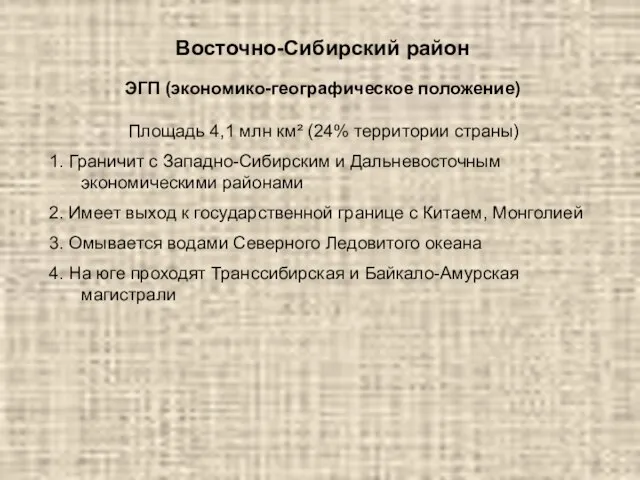 Восточно-Сибирский район

ЭГП (экономико-географическое положение)

Площадь 4,1 млн км² (24% территории страны)

1. Граничит с Западно-Сибирским и Дальневосточным экономическими районами

2. Имеет выход к государственной границе с Китаем, Монголией

3. Омывается водами Северного Ледовитого океана

4. На юге проходят Транссибирская и Байкало-Амурская магистрали